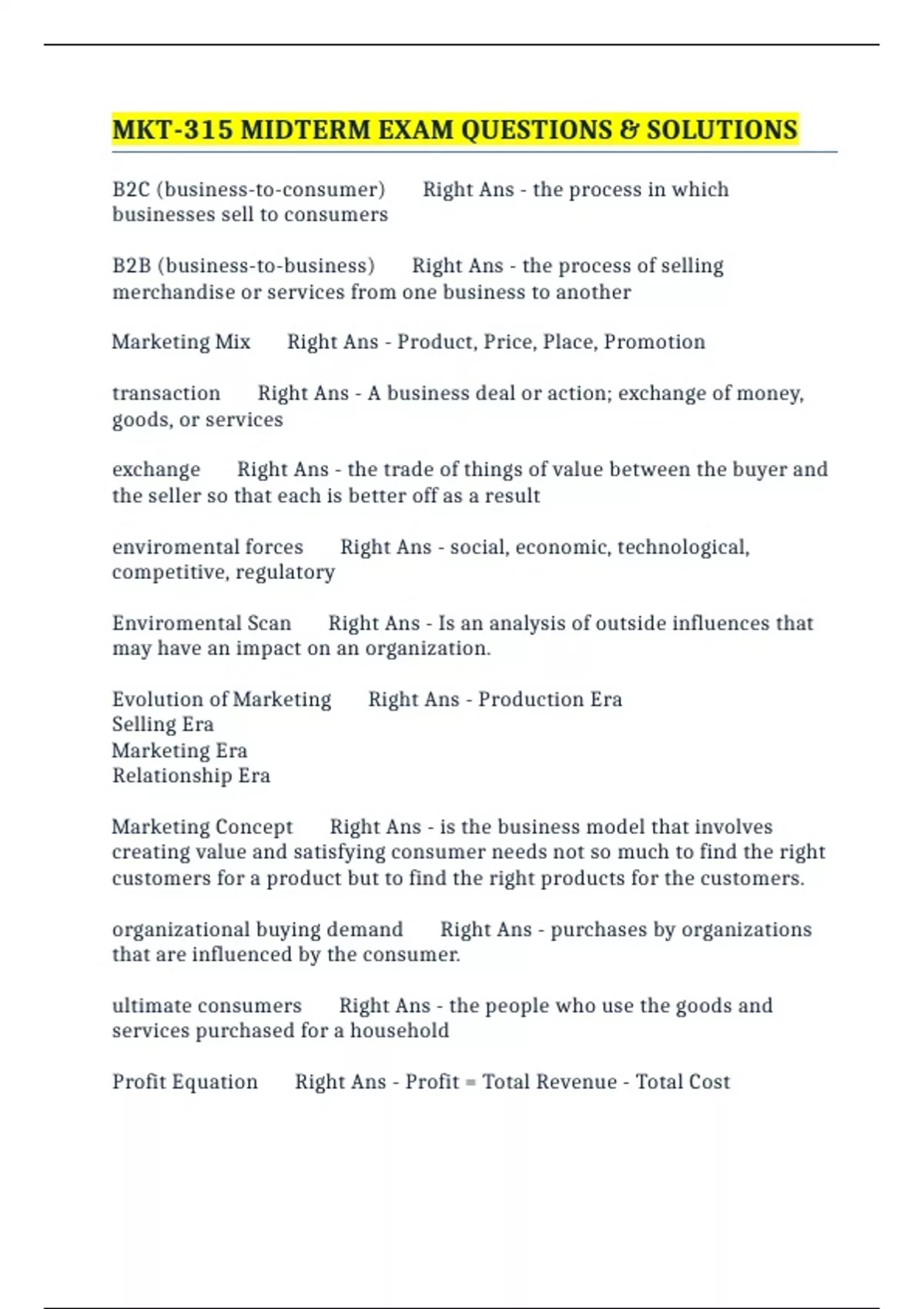 MKT-315 MIDTERM EXAM QUESTIONS & SOLUTIONS

B2C (business-to-consumer) Right Ans - the process in which businesses sell to consumers

B2B (business-to-business) Right Ans - the process of selling merchandise or services from one business to another

Marketing Mix Right Ans - Product, Price, Place, Promotion

transaction Right Ans - A business deal or action; exchange of money, goods, or services

exchange Right Ans - the trade of things of value between the buyer and the seller so that each is better off as a result

enviromental forces Right Ans - social, economic, technological, competitive, regulatory

Enviromental Scan Right Ans - Is an analysis of outside influences that may have an impact on an organization.

Evolution of Marketing Right Ans - Production Era
Selling Era
Marketing Era
Relationship Era

Marketing Concept Right Ans - is the business model that involves creating value and satisfying consumer needs not so much to find the right customers for a product but to find the right products for the customers.

organizational buying demand Right Ans - purchases by organizations that are influenced by the consumer.

ultimate consumers Right Ans - the people who use the goods and services purchased for a household

Profit Equation Right Ans - Profit = Total Revenue - Total Cost